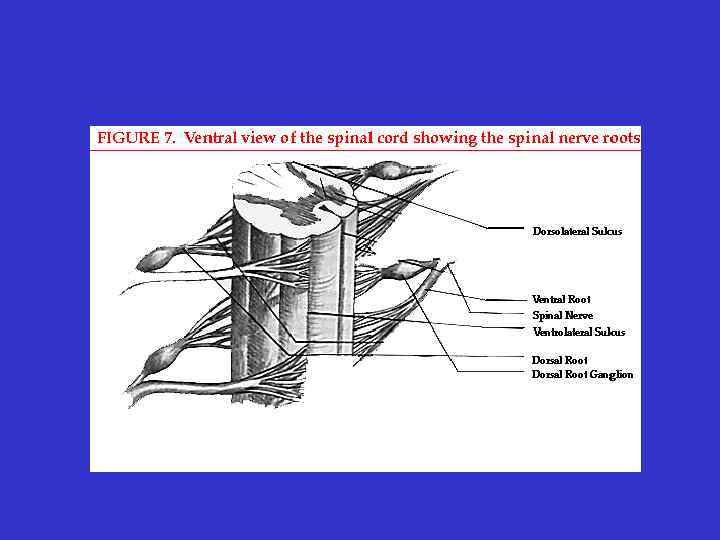 FIGURE 7. Ventral view of the spinal cord showing the spinal nerve roots

Dorsolateral Sulcus

Ventral Root
Spinal Nerve
Ventrolateral Sulcus

Dorsal Root
Dorsal Root Ganglion